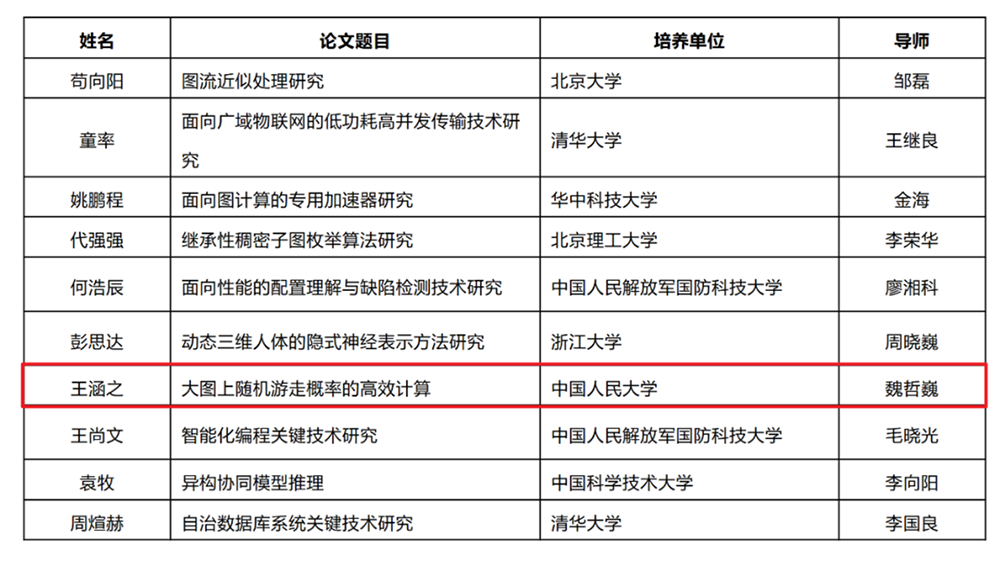 | 姓名 | 论文题目 | 培养单位 | 导师 |
|---|---|---|---|
| 苟向阳 | 图流近似处理研究 | 北京大学 | 邹磊 |
| 童率 | 面向广域物联网的低功耗高并发传输技术研究 | 清华大学 | 王继良 |
| 姚鹏程 | 面向图计算的专用加速器研究 | 华中科技大学 | 金海 |
| 代强强 | 继承性稠密子图枚举算法研究 | 北京理工大学 | 李荣华 |
| 何浩辰 | 面向性能的配置理解与缺陷检测技术研究 | 中国人民解放军国防科技大学 | 廖湘科 |
| 彭思达 | 动态三维人体的隐式神经表示方法研究 | 浙江大学 | 周晓巍 |
| 王涵之 | 大图上随机游走概率的高效计算 | 中国人民大学 | 魏哲巍 |
| 王尚文 | 智能化编程关键技术研究 | 中国人民解放军国防科技大学 | 毛晓光 |
| 袁牧 | 异构协同模型推理 | 中国科学技术大学 | 李向阳 |
| 周煊赫 | 自治数据库系统关键技术研究 | 清华大学 | 李国良 |